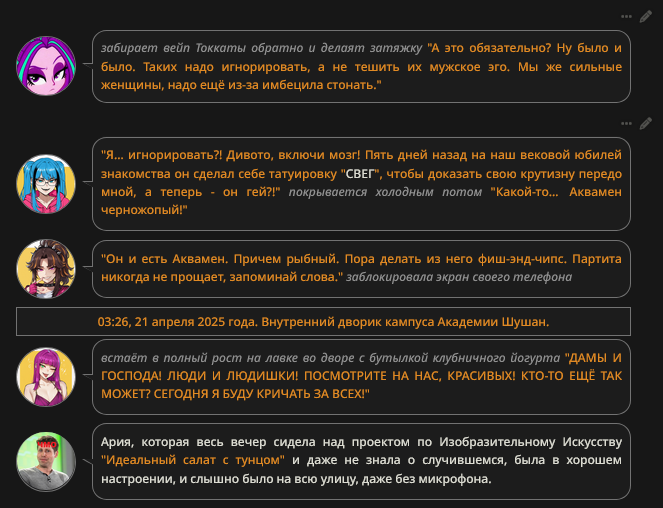 забирает вейп Токкаты обратно и делаят затяжку "А это обязательно? Ну было и было. Таких надо игнорировать, а не тешить их мужское эго. Мы же сильные женщины, надо ещё из-за имбецила стонать."

"Я... игнорировать?! Дивото, включи мозг! Пять дней назад на наш вековой юбилей знакомства он сделал себе татуировку "СВЕГ", чтобы доказать свою крутизну передо мной, а теперь - он гей?!" покрывается холодным потом "Какой-то... Аквамен черножопый!"

"Он и есть Аквамен. Причем рыбный. Пора делать из него фиш-энд-чипс. Партита никогда не прощает, запоминай слова." заблокировала экран своего телефона

03:26, 21 апреля 2025 года. Внутренний дворик кампуса Академии Шушан.

встаёт в полный рост на лавке во дворе с бутылкой клубничного йогурта "ДАМЫ И ГОСПОДА! ЛЮДИ И ЛЮДИШКИ! ПОСМОТРИТЕ НА НАС, КРАСИВЫХ! КТО-ТО ЕЩЁ ТАК МОЖЕТ? СЕГОДНЯ Я БУДУ КРИЧАТЬ ЗА ВСЕХ!"

Ария, которая весь вечер сидела над проектом по Изобразительному Искусству "Идеальный салат с тунцом" и даже не знала о случившемся, была в хорошем настроении, и слышно было на всю улицу, даже без микрофона.